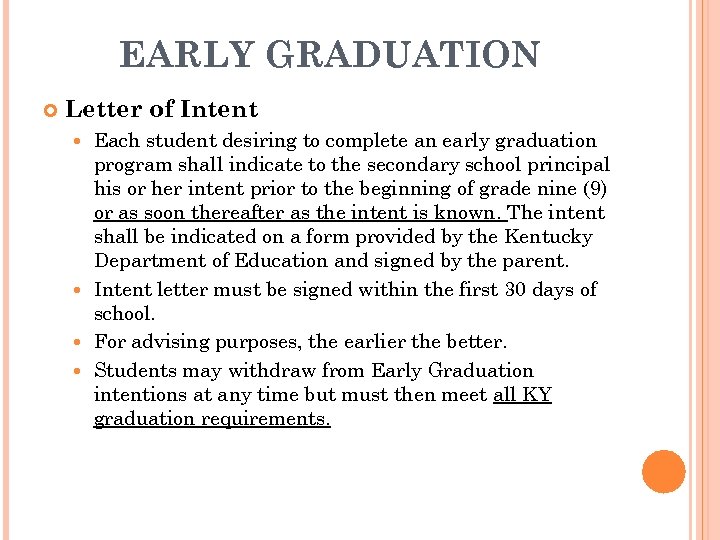 EARLY GRADUATION

Letter of Intent

Each student desiring to complete an early graduation program shall indicate to the secondary school principal his or her intent prior to the beginning of grade nine (9) or as soon thereafter as the intent is known. The intent shall be indicated on a form provided by the Kentucky Department of Education and signed by the parent.

Intent letter must be signed within the first 30 days of school.

For advising purposes, the earlier the better.

Students may withdraw from Early Graduation intentions at any time but must then meet all KY graduation requirements.